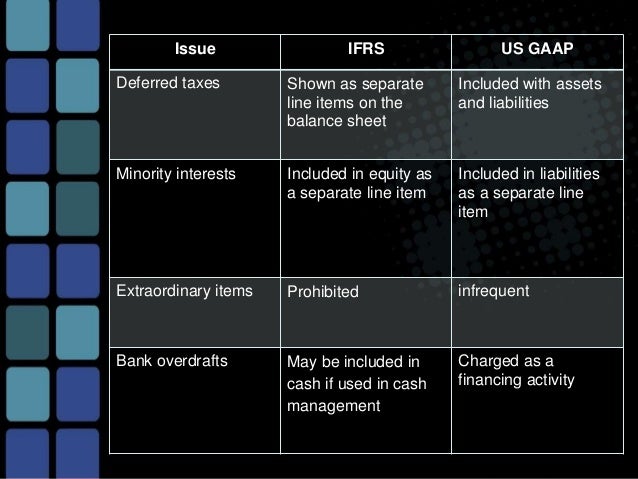 | Issue | IFRS | US GAAP |
|---|---|---|
| Deferred taxes | Shown as separate line items on the balance sheet | Included with assets and liabilities |
| Minority interests | Included in equity as a separate line item | Included in liabilities as a separate line item |
| Extraordinary items | Prohibited | infrequent |
| Bank overdrafts | May be included in cash if used in cash management | Charged as a financing activity |